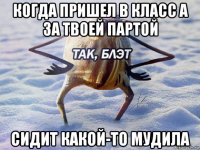 КОГДА ПРИШЕЛ В КЛАСС А ЗА ТВОЕЙ ПАРТОЙ

ТАК, БЛЭТ

СИДИТ КАКОЙ-ТО МУДИЛА